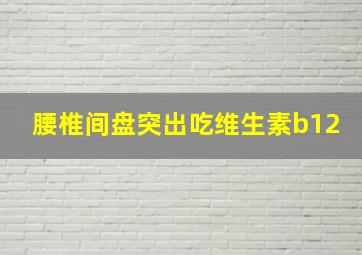 腰椎间盘突出吃维生素b12